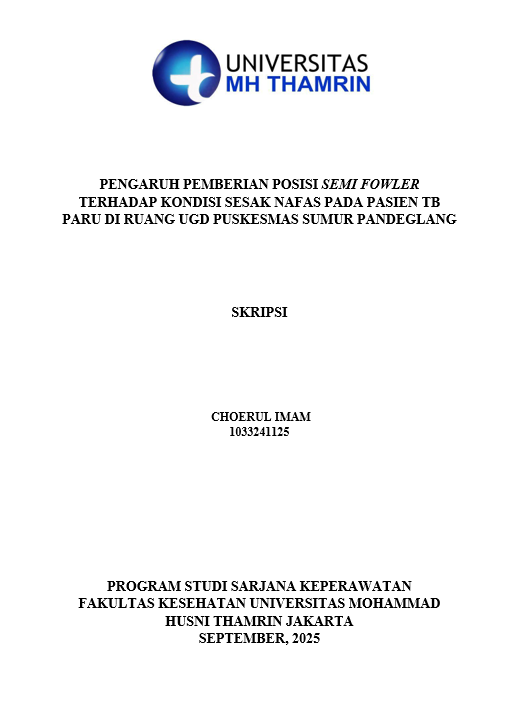 UNIVERSITAS
MH THAMRIN

PENGARUH PEMBERIAN POSISI SEMI FOWLER TERHADAP KONDISI SESAK NAFAS PADA PASIEN TB PARU DI RUANG UGD PUSKESMAS SUMUR PANDEGLANG

SKRIPSI

CHOERUL IMAM
1033241125

PROGRAM STUDI SARJANA KEPERAWATAN
FAKULTAS KESEHATAN UNIVERSITAS MOHAMMAD HUSNI THAMRIN JAKARTA
SEPTEMBER, 2025